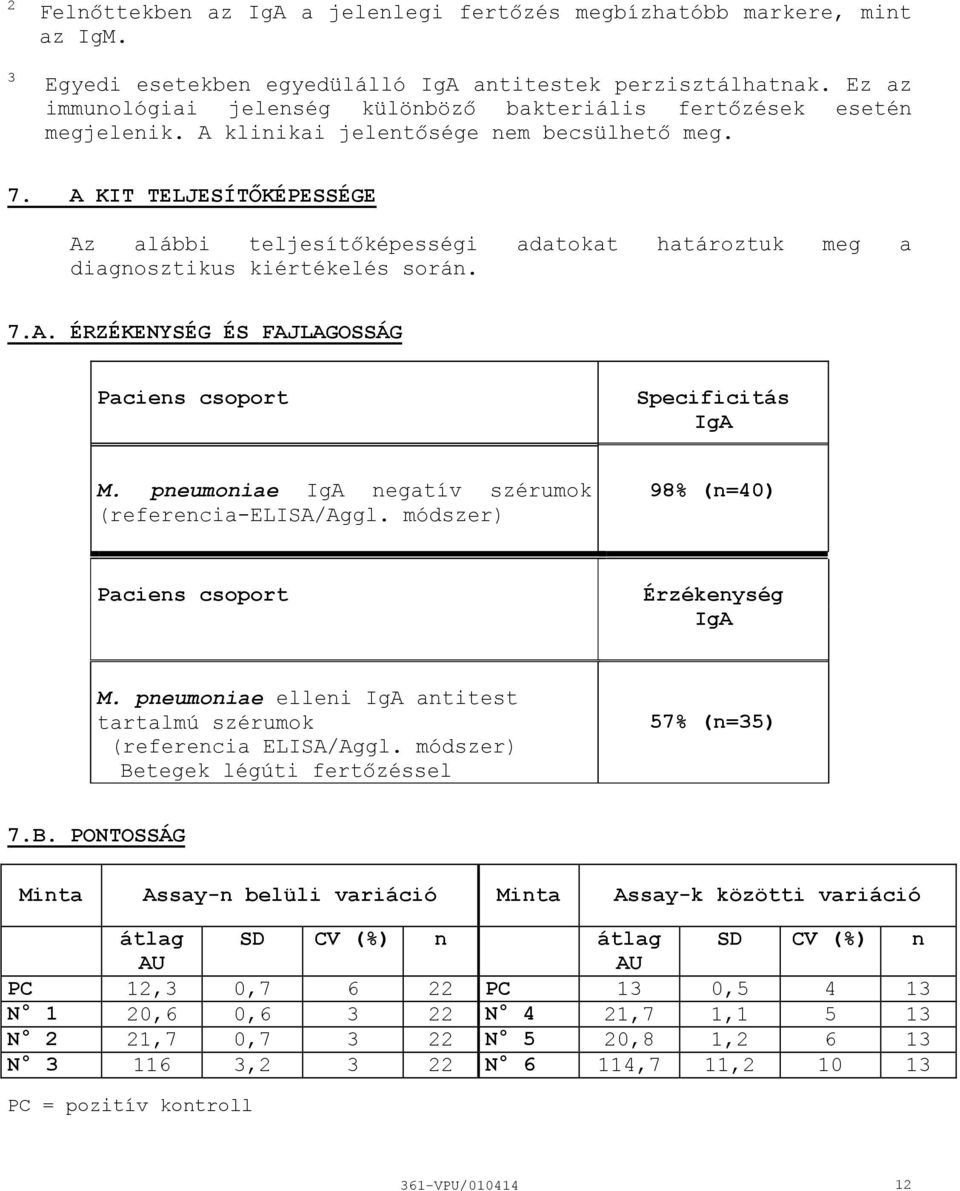 2 Felnőttekben az IgA a jelenlegi fertőzés megbízhatóbb markere, mint az IgM.

3 Egyedi esetekben egyedülálló IgA antitestek perzisztálhatnak. Ez az immunológiai jelenség különböző bakteriális fertőzések esetén megjelenik. A klinikai jelentősége nem becsülhető meg.

7. A KIT TELJESÍTŐKÉPESSÉGE

Az alábbi teljesítőképességi adatokat határoztuk meg a diagnosztikus kiértékelés során.

7.A. ÉRZÉKENYSÉG ÉS FAJLAGOSSÁG

| Paciens csoport | Specificitás IgA |
|---|---|
| M. pneumoniae IgA negatív szérumok (referencia-ELISA/Aggl. módszer) | 98% (n=40) |

| Paciens csoport | Érzékenység IgA |
|---|---|
| M. pneumoniae elleni IgA antitest tartalmú szérumok (referencia ELISA/Aggl. módszer) Betegek légúti fertőzéssel | 57% (n=35) |

7.B. PONTOSSÁG

| Minta | Assay-n belüli variáció | | | | Minta | Assay-k közötti variáció | | | |
|---|---|---|---|---|---|---|---|---|---|
| | átlag AU | SD | CV (%) | n | | átlag AU | SD | CV (%) | n |
| PC | 12,3 | 0,7 | 6 | 22 | PC | 13 | 0,5 | 4 | 13 |
| N° 1 | 20,6 | 0,6 | 3 | 22 | N° 4 | 21,7 | 1,1 | 5 | 13 |
| N° 2 | 21,7 | 0,7 | 3 | 22 | N° 5 | 20,8 | 1,2 | 6 | 13 |
| N° 3 | 116 | 3,2 | 3 | 22 | N° 6 | 114,7 | 11,2 | 10 | 13 |

PC = pozitív kontroll

361-VPU/010414 12